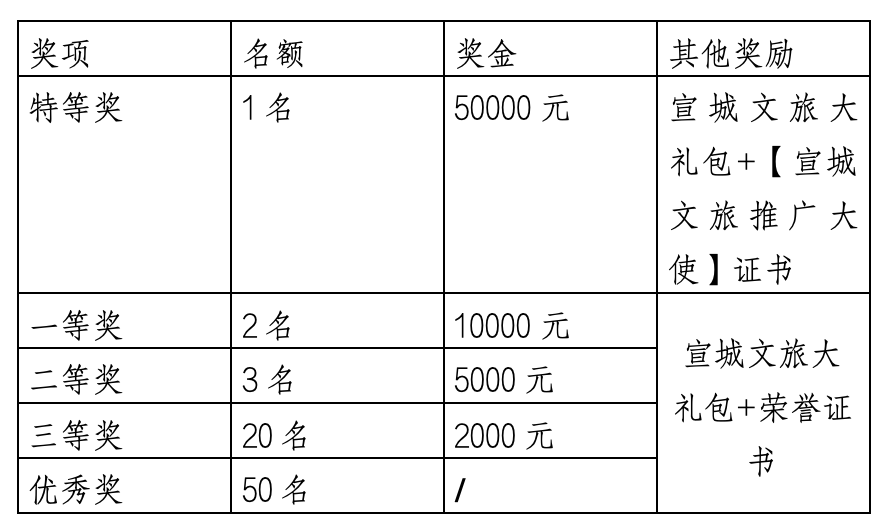 | 奖项 | 名额 | 奖金 | 其他奖励 |
|---|---|---|---|
| 特等奖 | 1名 | 50000元 | 宣城文旅大礼包+【宣城文旅推广大使】证书 |
| 一等奖 | 2名 | 10000元 | 宣城文旅大礼包+荣誉证书 |
| 二等奖 | 3名 | 5000元 | |
| 三等奖 | 20名 | 2000元 | |
| 优秀奖 | 50名 | / | |